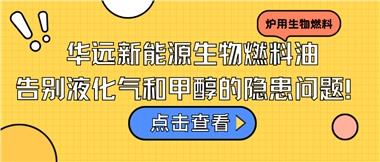 炉用生物燃料

华远新能源生物燃料油
告别液化气和甲醇的隐患问题!

点击查看